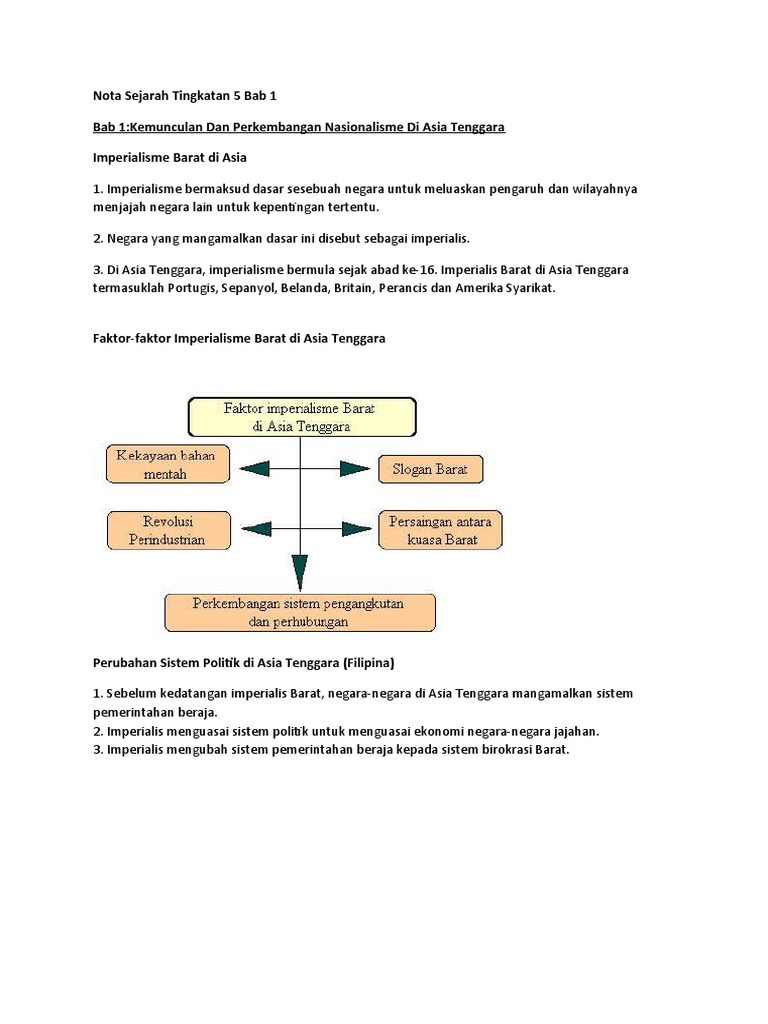 Nota Sejarah Tingkatan 5 Bab 1

Bab 1:Kemunculan Dan Perkembangan Nasionalisme Di Asia Tenggara

Imperialisme Barat di Asia

1. Imperialisme bermaksud dasar sesebuah negara untuk meluaskan pengaruh dan wilayahnya menjajah negara lain untuk kepentingan tertentu.

2. Negara yang mangamalkan dasar ini disebut sebagai imperialis.

3. Di Asia Tenggara, imperialisme bermula sejak abad ke-16. Imperialis Barat di Asia Tenggara termasuklah Portugis, Sepanyol, Belanda, Britain, Perancis dan Amerika Syarikat.

Faktor-faktor Imperialisme Barat di Asia Tenggara

Faktor imperialisme Barat di Asia Tenggara

Kekayaan bahan mentah

Slogan Barat

Revolusi Perindustrian

Persaingan antara kuasa Barat

Perkembangan sistem pengangkutan dan perhubungan

Perubahan Sistem Politik di Asia Tenggara (Filipina)

1. Sebelum kedatangan imperialis Barat, negara-negara di Asia Tenggara mangamalkan sistem pemerintahan beraja.
2. Imperialis menguasai sistem politik untuk menguasai ekonomi negara-negara jajahan.
3. Imperialis mengubah sistem pemerintahan beraja kepada sistem birokrasi Barat.